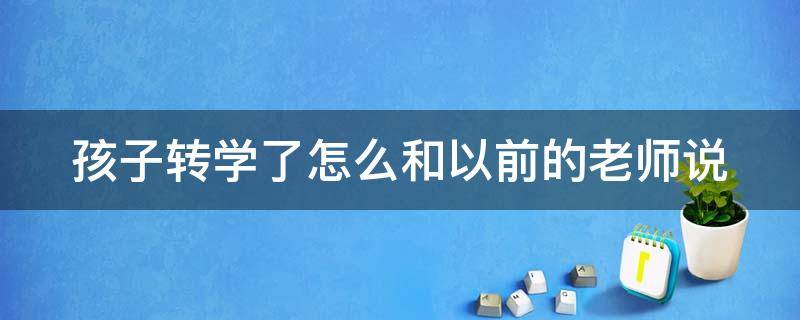 孩子转学了怎么和以前的老师说